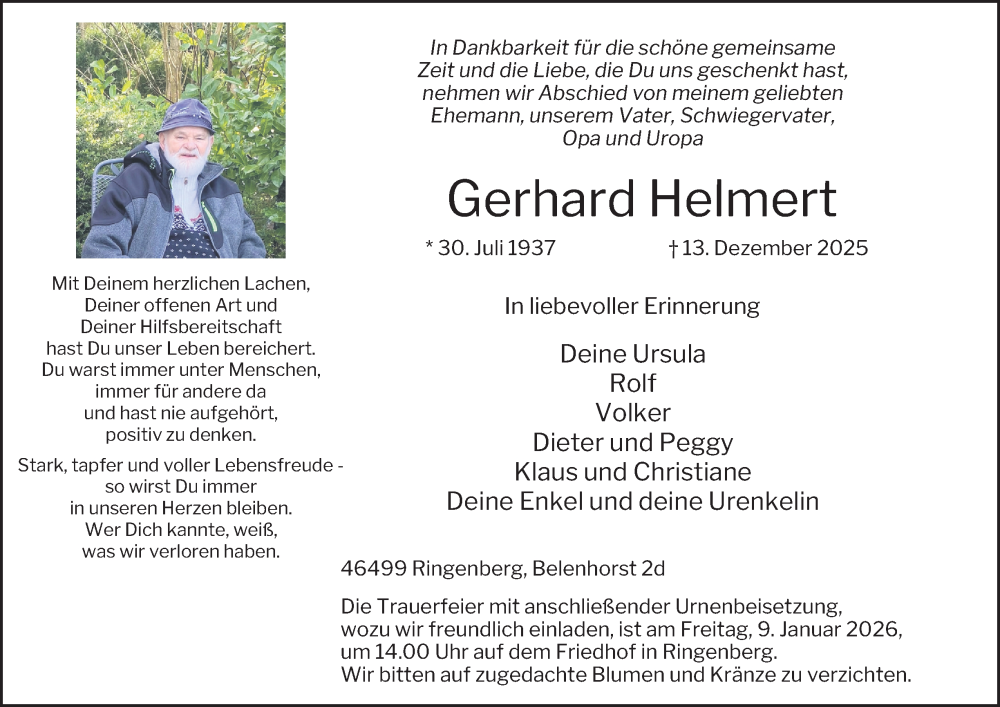 Mit Deinem herzlichen Lachen, Deiner offenen Art und Deiner Hilfsbereitschaft hast Du unser Leben bereichert. Du warst immer unter Menschen, immer für andere da und hast nie aufgehört, positiv zu denken.

Stark, tapfer und voller Lebensfreude - so wirst Du immer in unseren Herzen bleiben. Wer Dich kannte, weiß, was wir verloren haben.

In Dankbarkeit für die schöne gemeinsame Zeit und die Liebe, die Du uns geschenkt hast, nehmen wir Abschied von meinem geliebten Ehemann, unserem Vater, Schwiegervater, Opa und Uropa

Gerhard Helmert

* 30. Juli 1937 † 13. Dezember 2025

In liebevoller Erinnerung

Deine Ursula
Rolf
Volker
Dieter und Peggy
Klaus und Christiane
Deine Enkel und deine Urenkelin

46499 Ringenberg, Belenhorst 2d

Die Trauerfeier mit anschließender Urnenbeisetzung, wozu wir freundlich einladen, ist am Freitag, 9. Januar 2026, um 14.00 Uhr auf dem Friedhof in Ringenberg. Wir bitten auf zugedachte Blumen und Kränze zu verzichten.